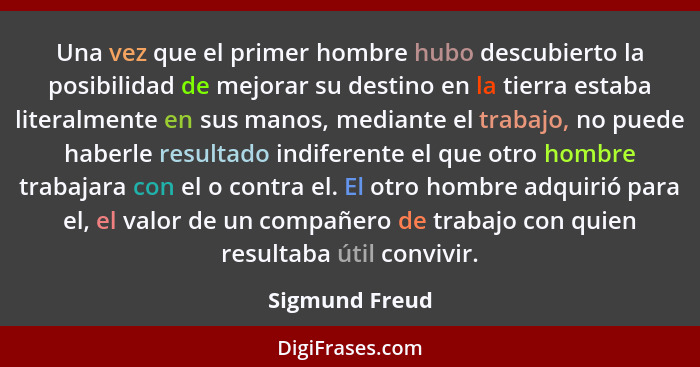 Una vez que el primer hombre hubo descubierto la posibilidad de mejorar su destino en la tierra estaba literalmente en sus manos, mediante el trabajo, no puede haberle resultado indiferente el que otro hombre trabajara con el o contra el. El otro hombre adquirió para el, el valor de un compañero de trabajo con quien resultaba útil convivir.

Sigmund Freud

DigiFrases.com